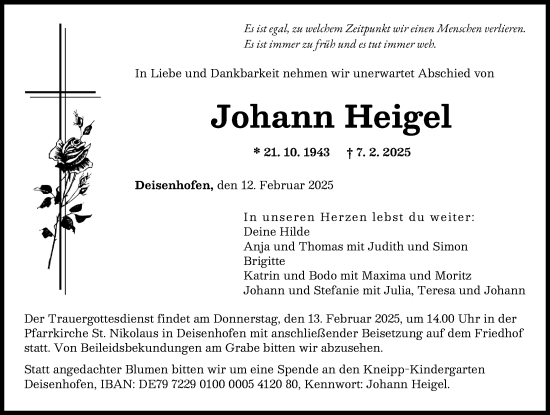 Es ist egal, zu welchem Zeitpunkt wir einen Menschen verlieren.
Es ist immer zu früh und es tut immer weh.

In Liebe und Dankbarkeit nehmen wir unerwartet Abschied von

Johann Heigel

* 21. 10. 1943 † 7. 2. 2025

Deisenhofen, den 12. Februar 2025

In unseren Herzen lebst du weiter:
Deine Hilde
Anja und Thomas mit Judith und Simon
Brigitte
Katrin und Bodo mit Maxima und Moritz
Johann und Stefanie mit Julia, Teresa und Johann

Der Trauergottesdienst findet am Donnerstag, den 13. Februar 2025, um 14.00 Uhr in der Pfarrkirche St. Nikolaus in Deisenhofen mit anschließender Beisetzung auf dem Friedhof statt. Von Beileidsbekundungen am Grabe bitten wir abzusehen.

Statt angedachter Blumen bitten wir um eine Spende an den Kneipp-Kindergarten Deisenhofen, IBAN: DE79 7229 0100 0005 4120 80, Kennwort: Johann Heigel.